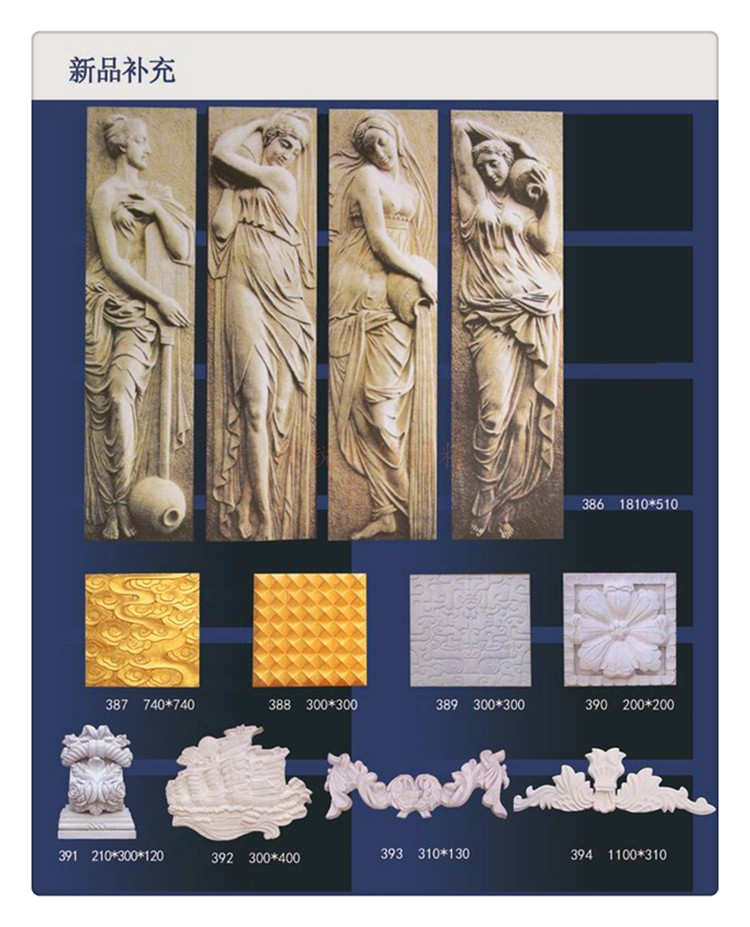 新品补充

386 1810*510

387 740*740

388 300*300

389 300*300

390 200*200

391 210*300*120

392 300*400

393 310*130

394 1100*310